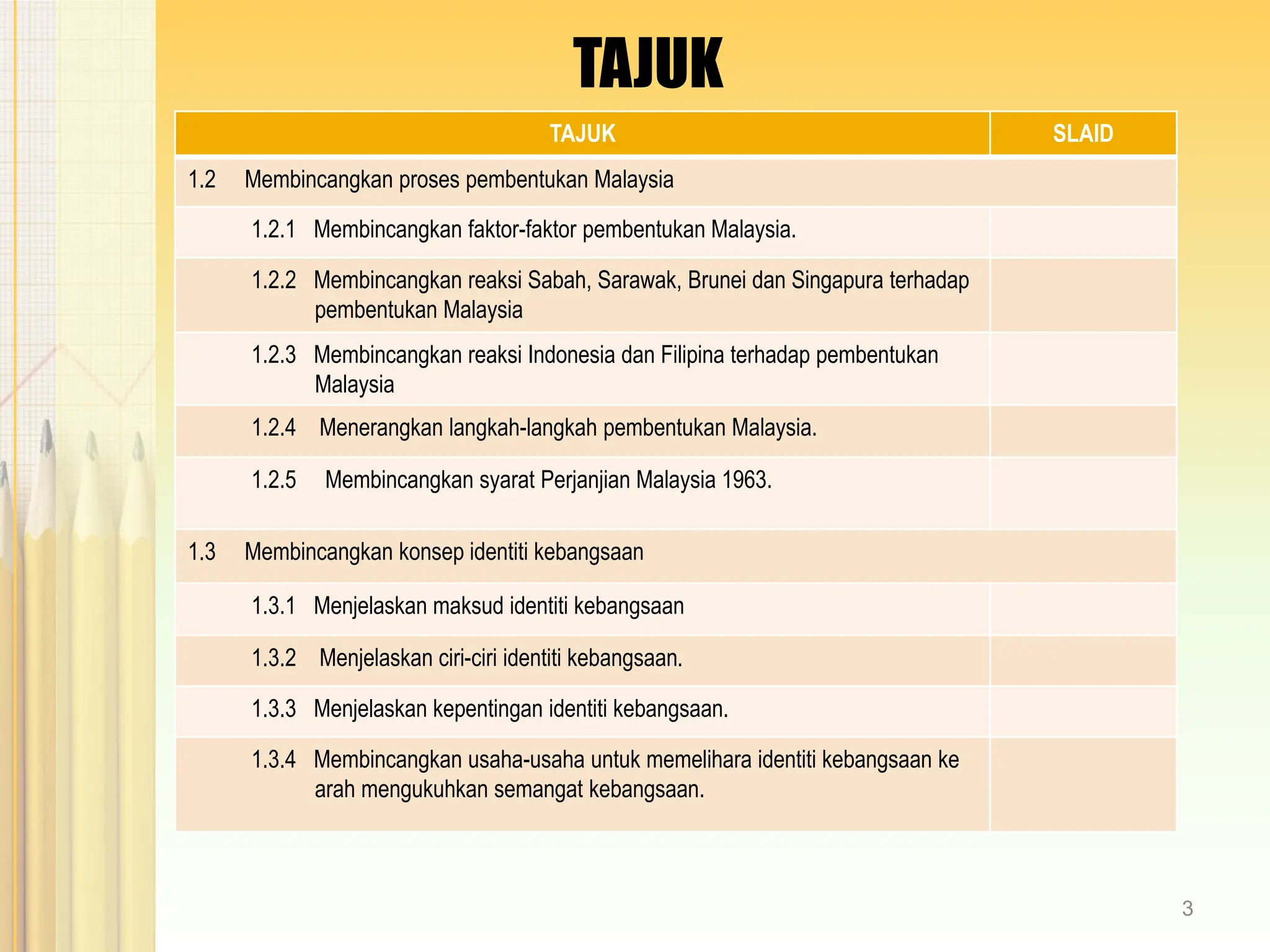 TAJUK

| TAJUK | SLAID |
|---|---|
| 1.2 Membincangkan proses pembentukan Malaysia | |
| 1.2.1 Membincangkan faktor-faktor pembentukan Malaysia. | |
| 1.2.2 Membincangkan reaksi Sabah, Sarawak, Brunei dan Singapura terhadap pembentukan Malaysia | |
| 1.2.3 Membincangkan reaksi Indonesia dan Filipina terhadap pembentukan Malaysia | |
| 1.2.4 Menerangkan langkah-langkah pembentukan Malaysia. | |
| 1.2.5 Membincangkan syarat Perjanjian Malaysia 1963. | |
| 1.3 Membincangkan konsep identiti kebangsaan | |
| 1.3.1 Menjelaskan maksud identiti kebangsaan | |
| 1.3.2 Menjelaskan ciri-ciri identiti kebangsaan. | |
| 1.3.3 Menjelaskan kepentingan identiti kebangsaan. | |
| 1.3.4 Membincangkan usaha-usaha untuk memelihara identiti kebangsaan ke arah mengukuhkan semangat kebangsaan. | |

3